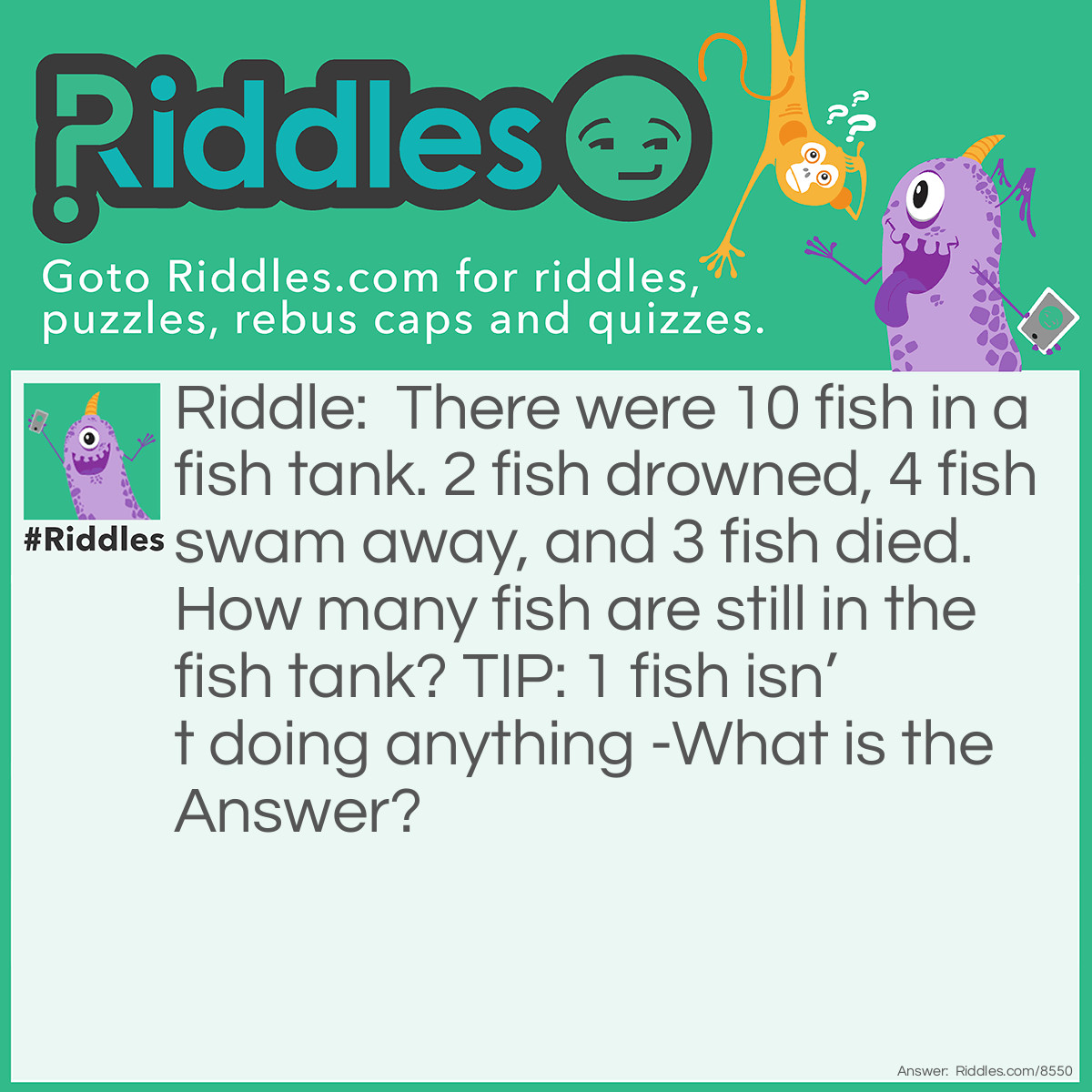 Riddles

Goto Riddles.com for riddles, puzzles, rebus caps and quizzes.

#Riddles

Riddle: There were 10 fish in a fish tank. 2 fish drowned, 4 fish swam away, and 3 fish died. How many fish are still in the fish tank? TIP: 1 fish isn't doing anything -What is the Answer?

Answer: Riddles.com/8550